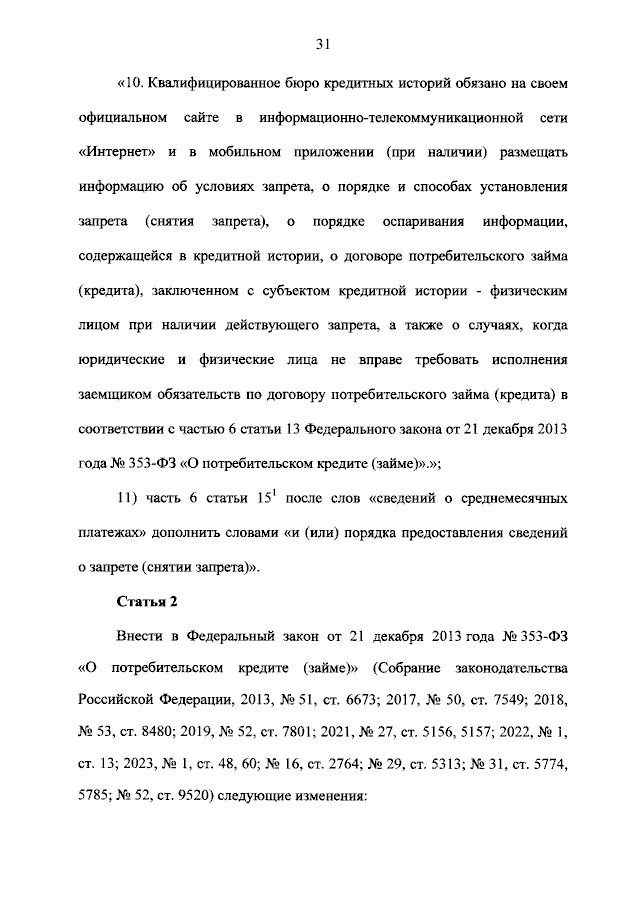 31

«10. Квалифицированное бюро кредитных историй обязано на своем официальном сайте в информационно-телекоммуникационной сети «Интернет» и в мобильном приложении (при наличии) размещать информацию об условиях запрета, о порядке и способах установления запрета (снятия запрета), о порядке оспаривания информации, содержащейся в кредитной истории, о договоре потребительского займа (кредита), заключенном с субъектом кредитной истории - физическим лицом при наличии действующего запрета, а также о случаях, когда юридические и физические лица не вправе требовать исполнения заемщиком обязательств по договору потребительского займа (кредита) в соответствии с частью 6 статьи 13 Федерального закона от 21 декабря 2013 года № 353-ФЗ «О потребительском кредите (займе)».»;

11) часть 6 статьи $15^1$ после слов «сведений о среднемесячных платежах» дополнить словами «и (или) порядка предоставления сведений о запрете (снятии запрета)».

Статья 2

Внести в Федеральный закон от 21 декабря 2013 года № 353-ФЗ «О потребительском кредите (займе)» (Собрание законодательства Российской Федерации, 2013, № 51, ст. 6673; 2017, № 50, ст. 7549; 2018, № 53, ст. 8480; 2019, № 52, ст. 7801; 2021, № 27, ст. 5156, 5157; 2022, № 1, ст. 13; 2023, № 1, ст. 48, 60; № 16, ст. 2764; № 29, ст. 5313; № 31, ст. 5774, 5785; № 52, ст. 9520) следующие изменения: